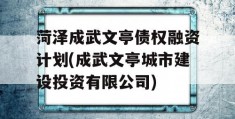 菏泽成武文亭债权融资计划(成武文亭城市建设投资有限公司)